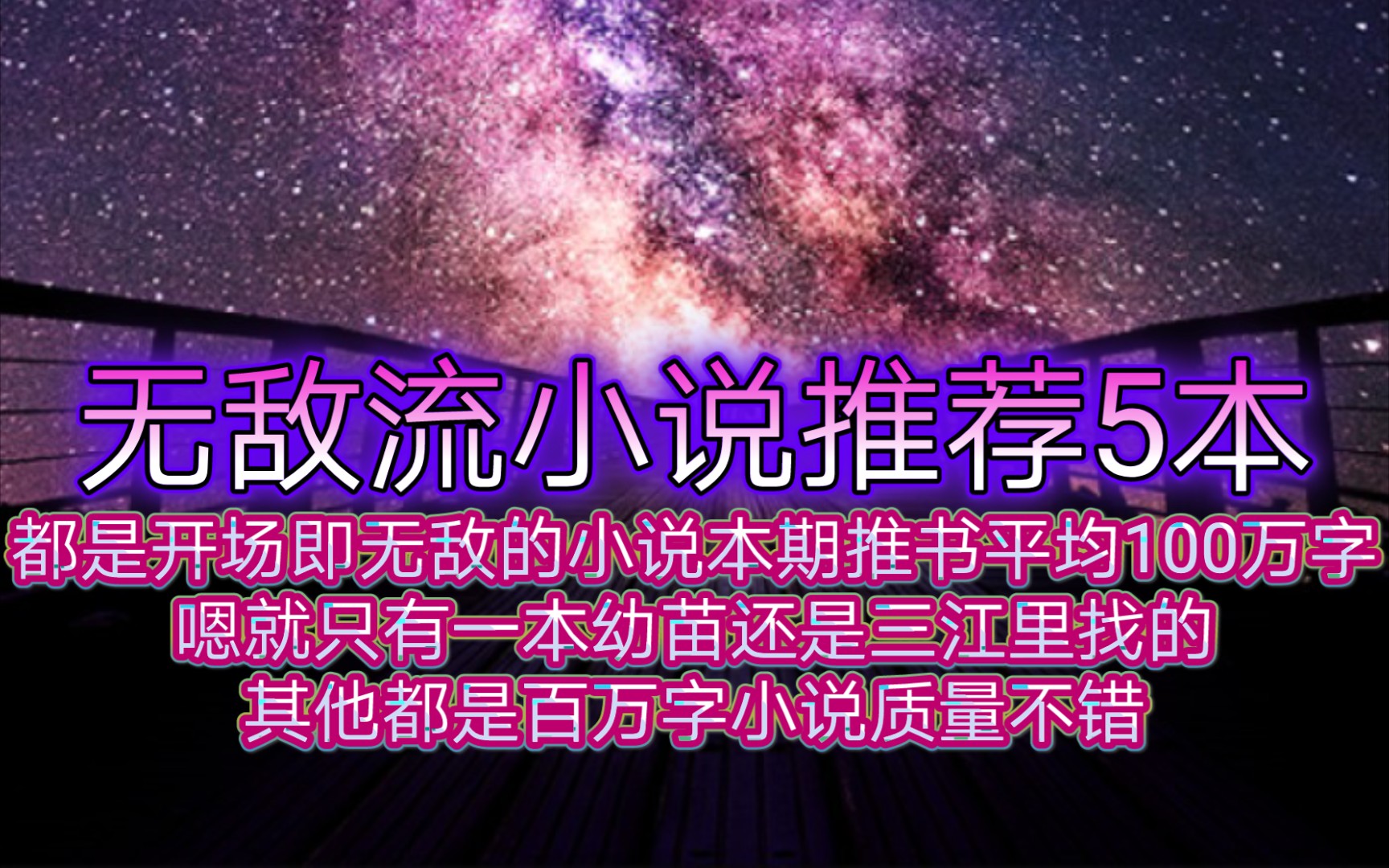 无敌流小说推荐5本

都是开场即无敌的小说本期推书平均100万字
嗯就只有一本幼苗还是三江里找的
其他都是百万字小说质量不错